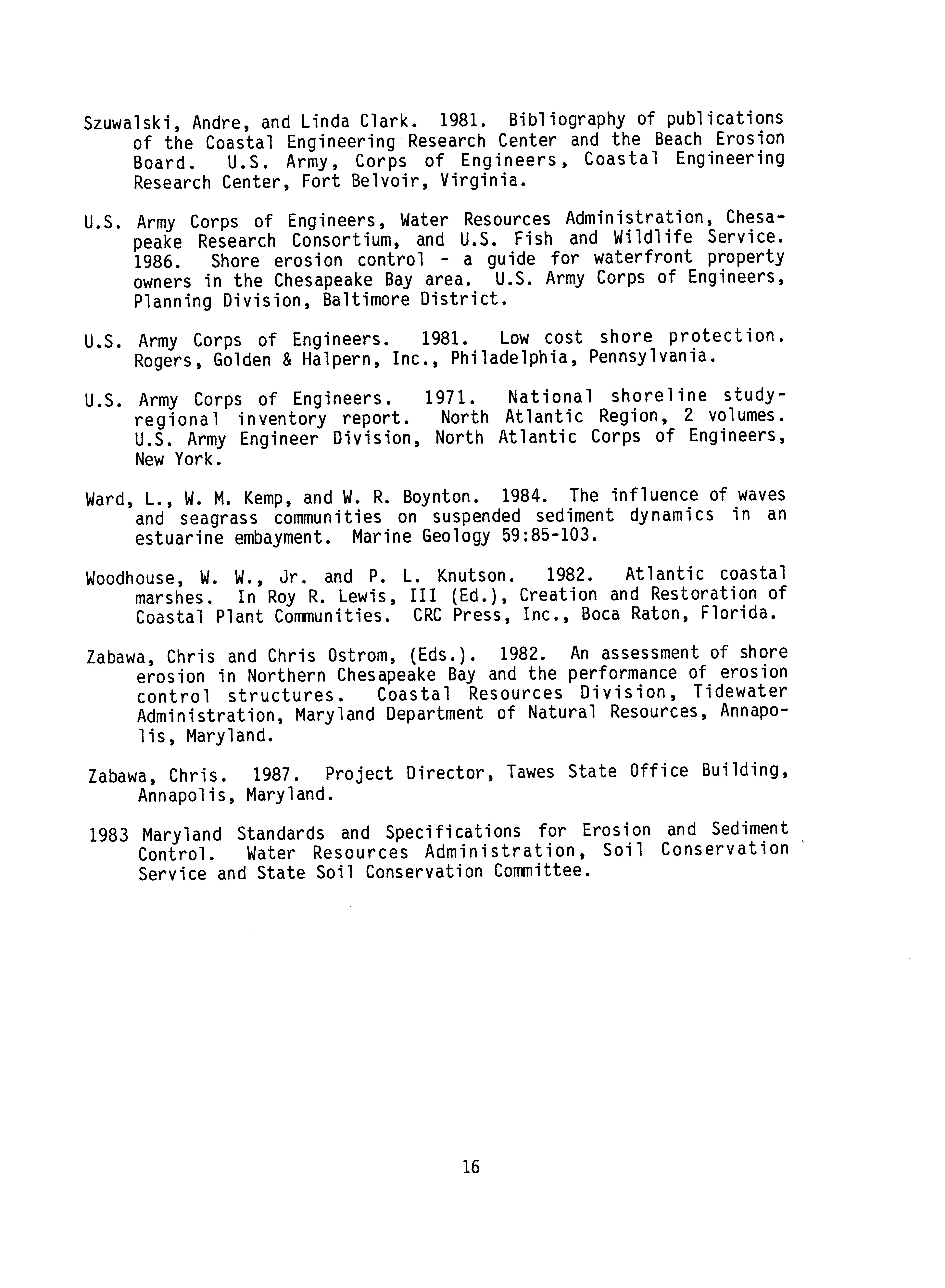 Szuwalski, Andre, and Linda Clark. 1981. Bibliography of publications of the Coastal Engineering Research Center and the Beach Erosion Board. U.S. Army, Corps of Engineers, Coastal Engineering Research Center, Fort Belvoir, Virginia.

U.S. Army Corps of Engineers, Water Resources Administration, Chesapeake Research Consortium, and U.S. Fish and Wildlife Service. 1986. Shore erosion control - a guide for waterfront property owners in the Chesapeake Bay area. U.S. Army Corps of Engineers, Planning Division, Baltimore District.

U.S. Army Corps of Engineers. 1981. Low cost shore protection. Rogers, Golden & Halpern, Inc., Philadelphia, Pennsylvania.

U.S. Army Corps of Engineers. 1971. National shoreline study-regional inventory report. North Atlantic Region, 2 volumes. U.S. Army Engineer Division, North Atlantic Corps of Engineers, New York.

Ward, L., W. M. Kemp, and W. R. Boynton. 1984. The influence of waves and seagrass communities on suspended sediment dynamics in an estuarine embayment. Marine Geology 59:85-103.

Woodhouse, W. W., Jr. and P. L. Knutson. 1982. Atlantic coastal marshes. In Roy R. Lewis, III (Ed.), Creation and Restoration of Coastal Plant Communities. CRC Press, Inc., Boca Raton, Florida.

Zabawa, Chris and Chris Ostrom, (Eds.). 1982. An assessment of shore erosion in Northern Chesapeake Bay and the performance of erosion control structures. Coastal Resources Division, Tidewater Administration, Maryland Department of Natural Resources, Annapolis, Maryland.

Zabawa, Chris. 1987. Project Director, Tawes State Office Building, Annapolis, Maryland.

1983 Maryland Standards and Specifications for Erosion and Sediment Control. Water Resources Administration, Soil Conservation Service and State Soil Conservation Committee.

16